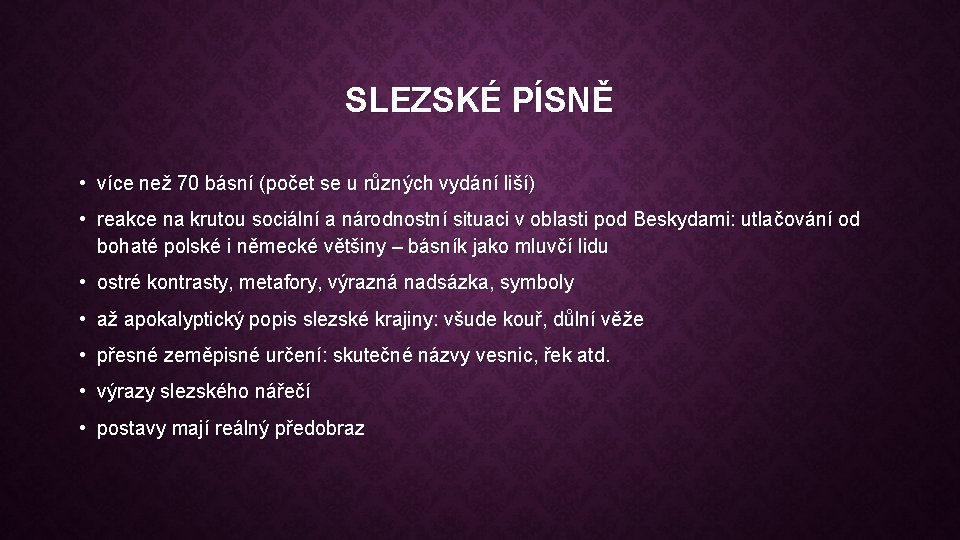 SLEZSKÉ PÍSNĚ

• více než 70 básní (počet se u různých vydání liší)

• reakce na krutou sociální a národnostní situaci v oblasti pod Beskydami: utlačování od bohaté polské i německé většiny – básník jako mluvčí lidu

• ostré kontrasty, metafory, výrazná nadsázka, symboly

• až apokalyptický popis slezské krajiny: všude kouř, důlní věže

• přesné zeměpisné určení: skutečné názvy vesnic, řek atd.

• výrazy slezského nářečí

• postavy mají reálný předobraz